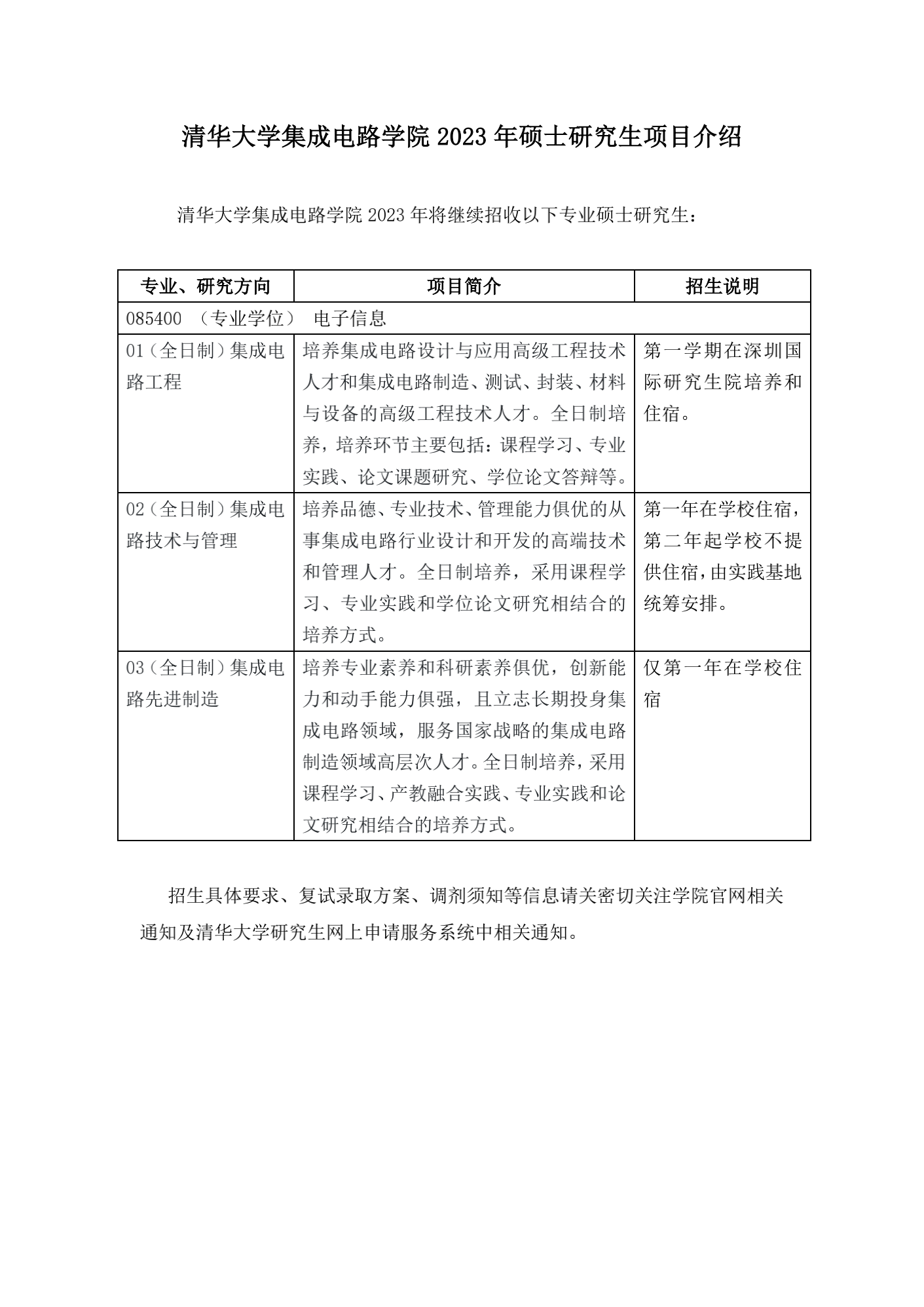 清华大学集成电路学院 2023 年硕士研究生项目介绍

清华大学集成电路学院 2023 年将继续招收以下专业硕士研究生：

| 专业、研究方向 | 项目简介 | 招生说明 |
|---|---|---|
| 085400 （专业学位） 电子信息 | | |
| 01（全日制）集成电路工程 | 培养集成电路设计与应用高级工程技术人才和集成电路制造、测试、封装、材料与设备的高级工程技术人才。全日制培养，培养环节主要包括：课程学习、专业实践、论文课题研究、学位论文答辩等。 | 第一学期在深圳国际研究生院培养和住宿。 |
| 02（全日制）集成电路技术与管理 | 培养品德、专业技术、管理能力俱优的从事集成电路行业设计和开发的高端技术和管理人才。全日制培养，采用课程学习、专业实践和学位论文研究相结合的培养方式。 | 第一年在学校住宿，第二年起学校不提供住宿，由实践基地统筹安排。 |
| 03（全日制）集成电路先进制造 | 培养专业素养和科研素养俱优，创新能力和动手能力俱强，且立志长期投身集成电路领域，服务国家战略的集成电路制造领域高层次人才。全日制培养，采用课程学习、产教融合实践、专业实践和论文研究相结合的培养方式。 | 仅第一年在学校住宿 |

招生具体要求、复试录取方案、调剂须知等信息请关密切关注学院官网相关通知及清华大学研究生网上申请服务系统中相关通知。